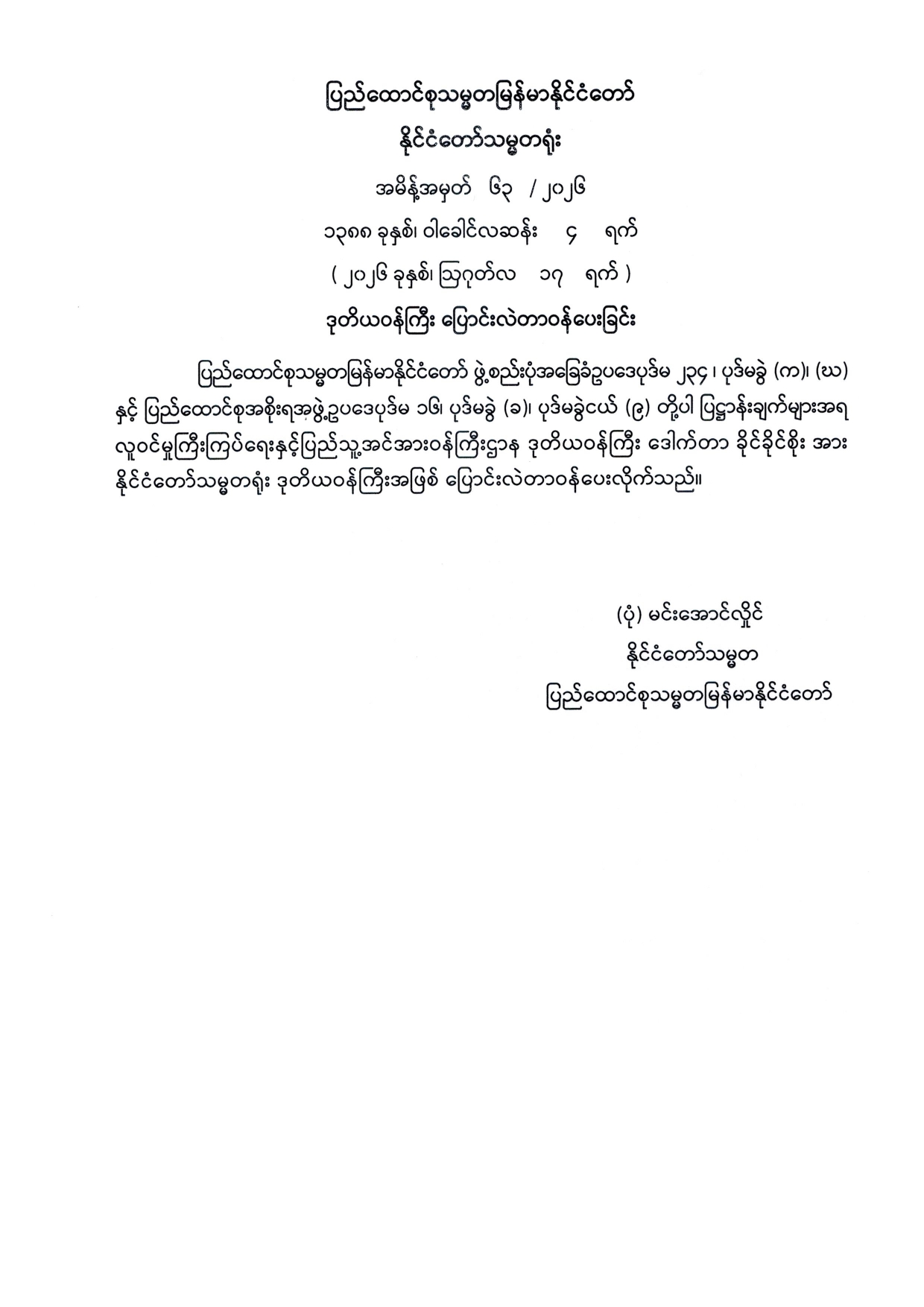 ပြည်ထောင်စုသမ္မတမြန်မာနိုင်ငံတော်
နိုင်ငံတော်သမ္မတရုံး
အမိန့်အမှတ် ၆၃ / ၂၀၂၆
၁၃၈၈ ခုနှစ်၊ ဝါခေါင်လဆန်း ၄ ရက်
( ၂၀၂၆ ခုနှစ်၊ ဩဂုတ်လ ၁၇ ရက် )
ဒုတိယဝန်ကြီး ပြောင်းလဲတာဝန်ပေးခြင်း

ပြည်ထောင်စုသမ္မတမြန်မာနိုင်ငံတော် ဖွဲ့စည်းပုံအခြေခံဥပဒေပုဒ်မ ၂၃၄၊ ပုဒ်မခွဲ (က)၊ (ဃ) နှင့် ပြည်ထောင်စုအစိုးရအဖွဲ့ဥပဒေပုဒ်မ ၁၆၊ ပုဒ်မခွဲ (ခ)၊ ပုဒ်မခွဲငယ် (၉) တို့ပါ ပြဋ္ဌာန်းချက်များအရ လူဝင်မှုကြီးကြပ်ရေးနှင့်ပြည်သူ့အင်အားဝန်ကြီးဌာန ဒုတိယဝန်ကြီး ဒေါက်တာ ခိုင်ခိုင်စိုး အား နိုင်ငံတော်သမ္မတရုံး ဒုတိယဝန်ကြီးအဖြစ် ပြောင်းလဲတာဝန်ပေးလိုက်သည်။

(ပုံ) မင်းအောင်လှိုင်
နိုင်ငံတော်သမ္မတ
ပြည်ထောင်စုသမ္မတမြန်မာနိုင်ငံတော်